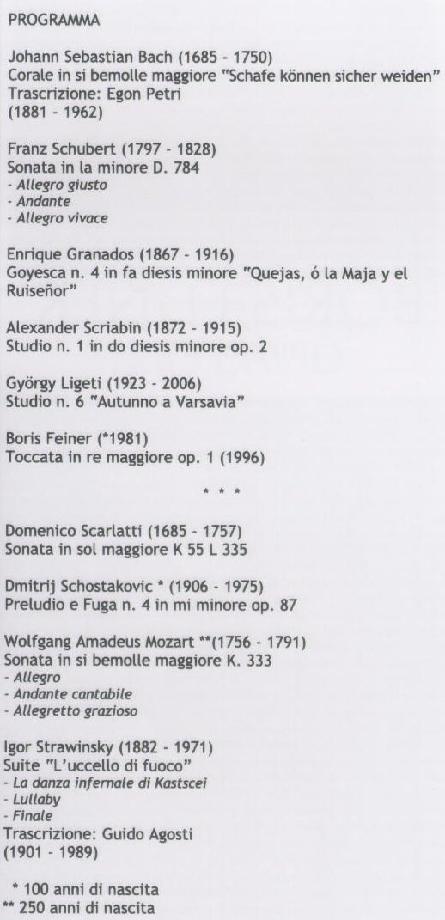 PROGRAMMA

Johann Sebastian Bach (1685 - 1750)
Corale in si bemolle maggiore "Schafe können sicher weiden"
Trascrizione: Egon Petri
(1881 - 1962)

Franz Schubert (1797 - 1828)
Sonata in la minore D. 784
- Allegro giusto
- Andante
- Allegro vivace

Enrique Granados (1867 - 1916)
Goyesca n. 4 in fa diesis minore "Quejas, ó la Maja y el Ruiseñor"

Alexander Scriabin (1872 - 1915)
Studio n. 1 in do diesis minore op. 2

György Ligeti (1923 - 2006)
Studio n. 6 "Autunno a Varsavia"

Boris Feiner (*1981)
Toccata in re maggiore op. 1 (1996)

* * *

Domenico Scarlatti (1685 - 1757)
Sonata in sol maggiore K 55 L 335

Dmitrij Schostakovic * (1906 - 1975)
Preludio e Fuga n. 4 in mi minore op. 87

Wolfgang Amadeus Mozart **(1756 - 1791)
Sonata in si bemolle maggiore K. 333
- Allegro
- Andante cantabile
- Allegretto grazioso

Igor Strawinsky (1882 - 1971)
Suite "L'uccello di fuoco"
- La danza infernale di Kastscei
- Lullaby
- Finale
Trascrizione: Guido Agosti
(1901 - 1989)

* 100 anni di nascita
** 250 anni di nascita